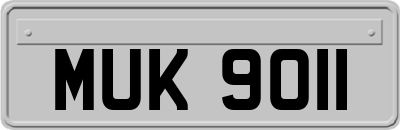 MUK 9011